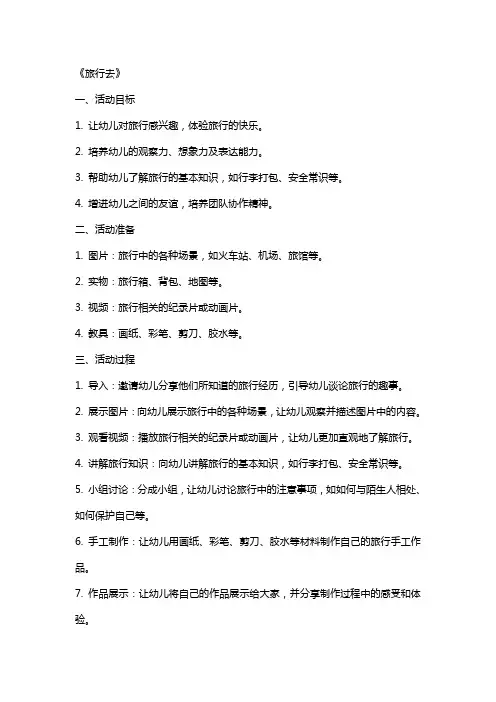 《旅行去》

一、活动目标

1. 让幼儿对旅行感兴趣，体验旅行的快乐。

2. 培养幼儿的观察力、想象力及表达能力。

3. 帮助幼儿了解旅行的基本知识，如行李打包、安全常识等。

4. 增进幼儿之间的友谊，培养团队协作精神。

二、活动准备

1. 图片：旅行中的各种场景，如火车站、机场、旅馆等。

2. 实物：旅行箱、背包、地图等。

3. 视频：旅行相关的纪录片或动画片。

4. 教具：画纸、彩笔、剪刀、胶水等。

三、活动过程

1. 导入：邀请幼儿分享他们所知道的旅行经历，引导幼儿谈论旅行的趣事。

2. 展示图片：向幼儿展示旅行中的各种场景，让幼儿观察并描述图片中的内容。

3. 观看视频：播放旅行相关的纪录片或动画片，让幼儿更加直观地了解旅行。

4. 讲解旅行知识：向幼儿讲解旅行的基本知识，如行李打包、安全常识等。

5. 小组讨论：分成小组，让幼儿讨论旅行中的注意事项，如如何与陌生人相处、如何保护自己等。

6. 手工制作：让幼儿用画纸、彩笔、剪刀、胶水等材料制作自己的旅行手工作品。

7. 作品展示：让幼儿将自己的作品展示给大家，并分享制作过程中的感受和体验。